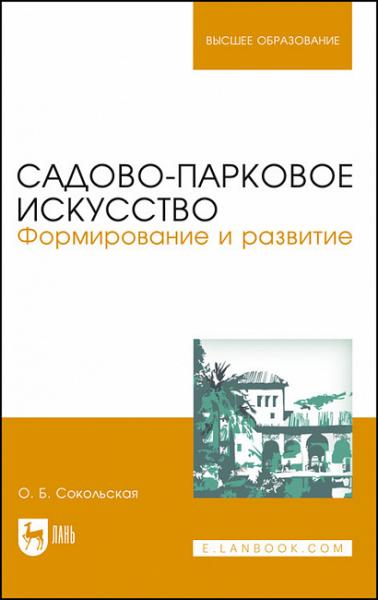 ВЫСШЕЕ ОБРАЗОВАНИЕ

САДОВО-ПАРКОВОЕ ИСКУССТВО
Формирование и развитие

О. Б. Сокольская

ЛАНЬ

E.LANBOOK.COM